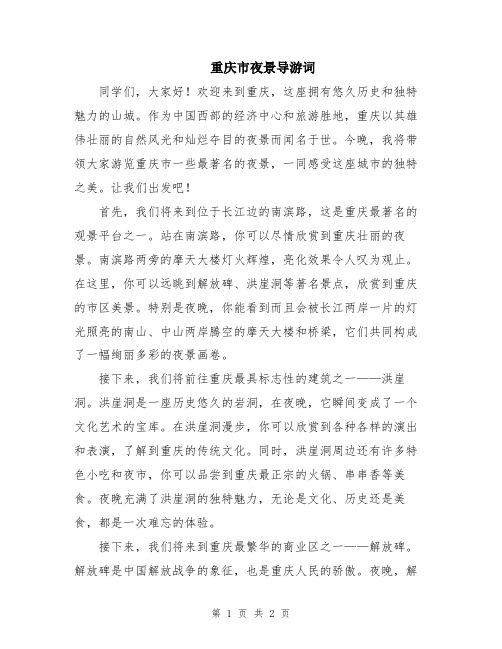 重庆市夜景导游词

同学们，大家好！欢迎来到重庆，这座拥有悠久历史和独特魅力的山城。作为中国西部的经济中心和旅游胜地，重庆以其雄伟壮丽的自然风光和灿烂夺目的夜景而闻名于世。今晚，我将带领大家游览重庆市一些最著名的夜景，一同感受这座城市的独特之美。让我们出发吧！

首先，我们将来到位于长江边的南滨路，这是重庆最著名的观景平台之一。站在南滨路，你可以尽情欣赏到重庆壮丽的夜景。南滨路两旁的摩天大楼灯火辉煌，亮化效果令人叹为观止。在这里，你可以远眺到解放碑、洪崖洞等著名景点，欣赏到重庆的市区美景。特别是夜晚，你能看到而且会被长江两岸一片的灯光照亮的南山、中山两岸腾空的摩天大楼和桥梁，它们共同构成了一幅绚丽多彩的夜景画卷。

接下来，我们将前往重庆最具标志性的建筑之一——洪崖洞。洪崖洞是一座历史悠久的岩洞，在夜晚，它瞬间变成了一个文化艺术的宝库。在洪崖洞漫步，你可以欣赏到各种各样的演出和表演，了解到重庆的传统文化。同时，洪崖洞周边还有许多特色小吃和夜市，你可以品尝到重庆最正宗的火锅、串串香等美食。夜晚充满了洪崖洞的独特魅力，无论是文化、历史还是美食，都是一次难忘的体验。

接下来，我们将来到重庆最繁华的商业区之一——解放碑。解放碑是中国解放战争的象征，也是重庆人民的骄傲。夜晚，解

第 1 页 共 2 页